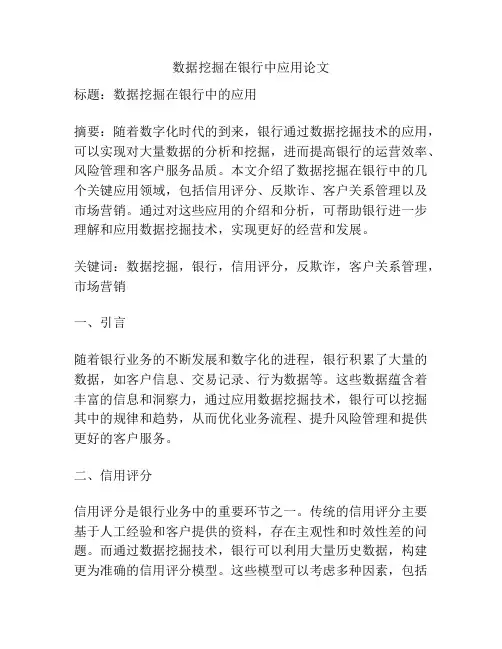 数据挖掘在银行中应用论文

标题：数据挖掘在银行中的应用

摘要：随着数字化时代的到来，银行通过数据挖掘技术的应用，可以实现对大量数据的分析和挖掘，进而提高银行的运营效率、风险管理和客户服务品质。本文介绍了数据挖掘在银行中的几个关键应用领域，包括信用评分、反欺诈、客户关系管理以及市场营销。通过对这些应用的介绍和分析，可帮助银行进一步理解和应用数据挖掘技术，实现更好的经营和发展。

关键词：数据挖掘，银行，信用评分，反欺诈，客户关系管理，市场营销

一、引言

随着银行业务的不断发展和数字化的进程，银行积累了大量的数据，如客户信息、交易记录、行为数据等。这些数据蕴含着丰富的信息和洞察力，通过应用数据挖掘技术，银行可以挖掘其中的规律和趋势，从而优化业务流程、提升风险管理和提供更好的客户服务。

二、信用评分

信用评分是银行业务中的重要环节之一。传统的信用评分主要基于人工经验和客户提供的资料，存在主观性和时效性差的问题。而通过数据挖掘技术，银行可以利用大量历史数据，构建更为准确的信用评分模型。这些模型可以考虑多种因素，包括